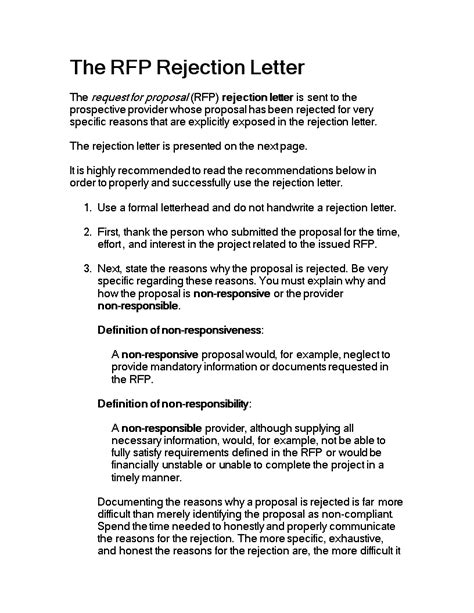 The RFP Rejection Letter

The request for proposal (RFP) rejection letter is sent to the prospective provider whose proposal has been rejected for very specific reasons that are explicitly exposed in the rejection letter.

The rejection letter is presented on the next page.

It is highly recommended to read the recommendations below in order to properly and successfully use the rejection letter.

1. Use a formal letterhead and do not handwrite a rejection letter.

2. First, thank the person who submitted the proposal for the time, effort, and interest in the project related to the issued RFP.

3. Next, state the reasons why the proposal is rejected. Be very specific regarding these reasons. You must explain why and how the proposal is non-responsive or the provider non-responsible.

Definition of non-responsiveness:

A non-responsive proposal would, for example, neglect to provide mandatory information or documents requested in the RFP.

Definition of non-responsibility:

A non-responsible provider, although supplying all necessary information, would, for example, not be able to fully satisfy requirements defined in the RFP or would be financially unstable or unable to complete the project in a timely manner.

Documenting the reasons why a proposal is rejected is far more difficult than merely identifying the proposal as non-compliant. Spend the time needed to honestly and properly communicate the reasons for the rejection. The more specific, exhaustive, and honest the reasons for the rejection are, the more difficult it